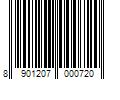 8 901207 000720